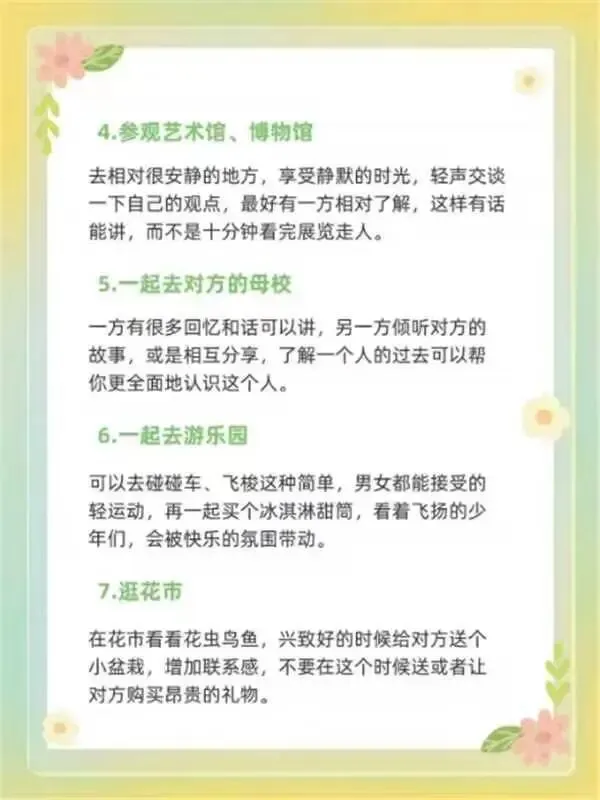 4.参观艺术馆、博物馆

去相对很安静的地方，享受静默的时光，轻声交谈一下自己的观点，最好有一方相对了解，这样有话能讲，而不是十分钟看完展览走人。

5.一起去对方的母校

一方有很多回忆和话可以讲，另一方倾听对方的故事，或是相互分享，了解一个人的过去可以帮你更全面地认识这个人。

6.一起去游乐园

可以去碰碰车、飞梭这种简单，男女都能接受的轻运动，再一起买个冰淇淋甜筒，看着飞扬的少年们，会被快乐的氛围带动。

7.逛花市

在花市看看花虫鸟鱼，兴致好的时候给对方送个小盆栽，增加联系感，不要在这个时候送或者让对方购买昂贵的礼物。